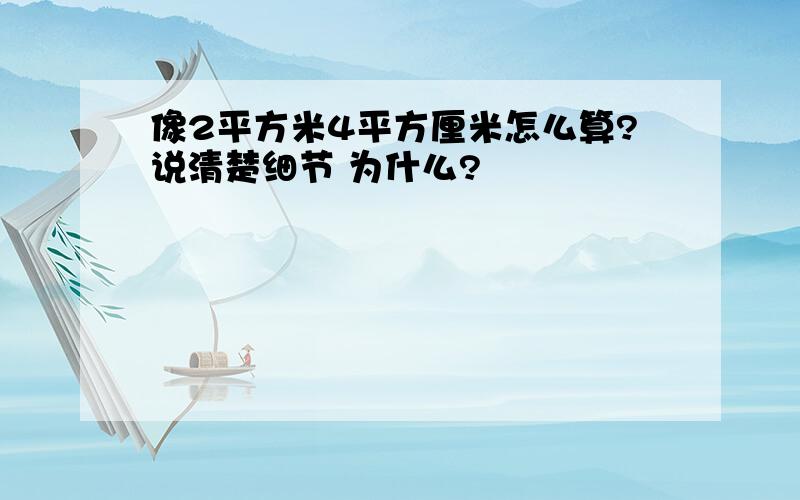 像2平方米4平方厘米怎么算?说清楚细节 为什么?